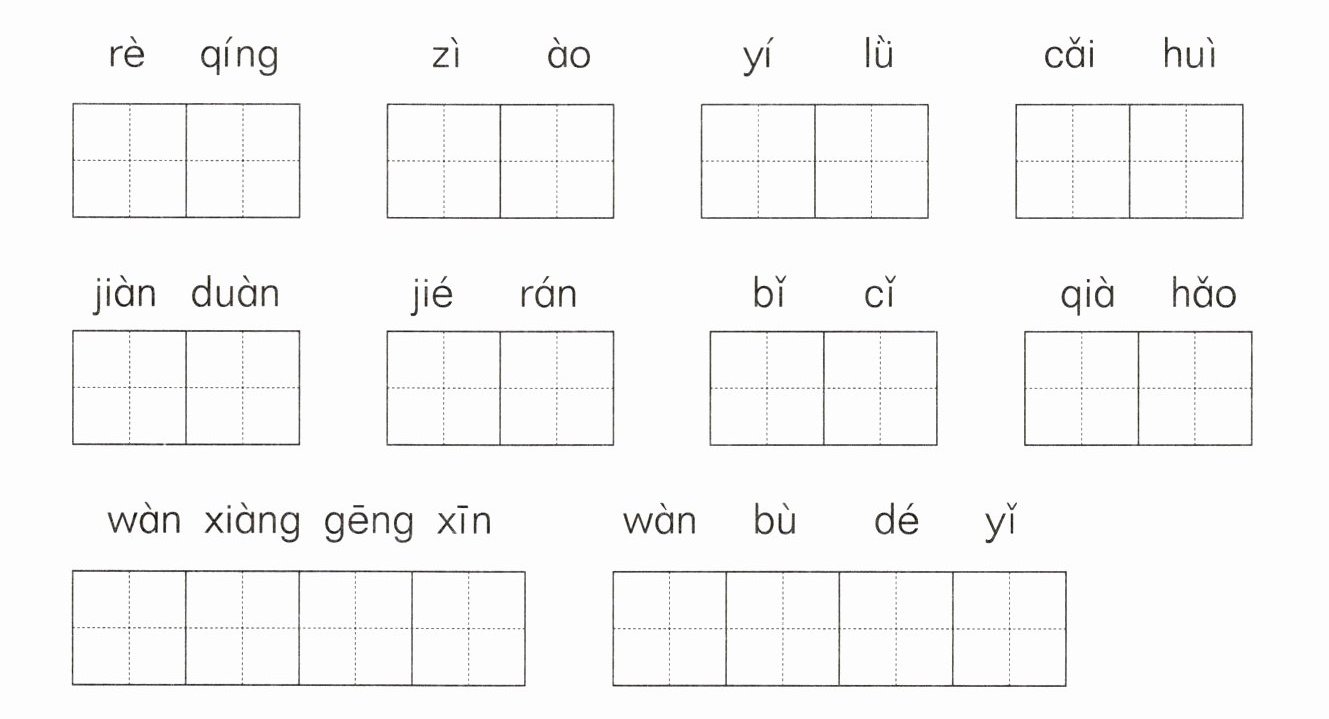 rè qíng zì ào yí lǜ cǎi huì

jiàn duàn jié rán bǐ cǐ qià hǎo

wàn xiàng gēng xīn wàn bù dé yǐ